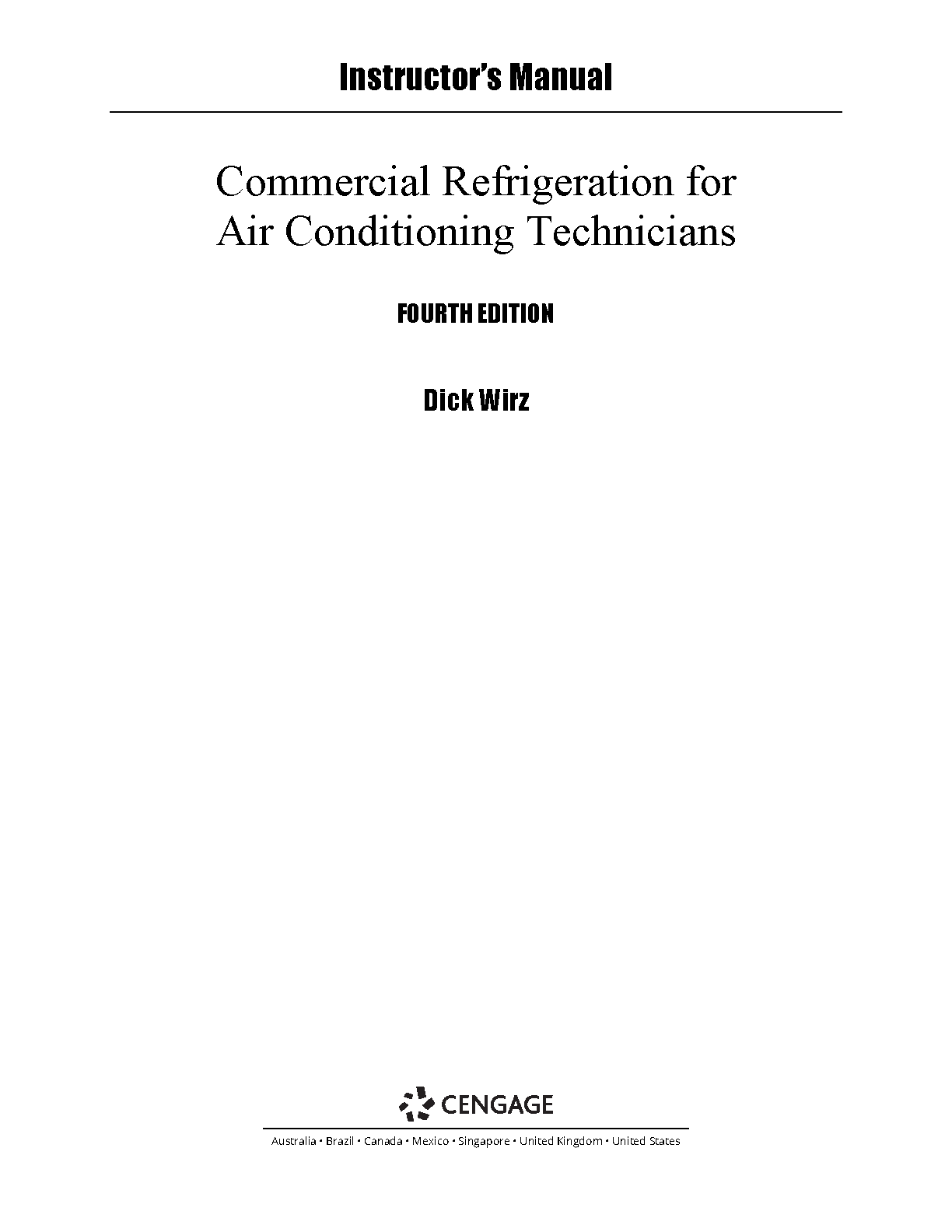 Instructor's Manual

Commercial Refrigeration for Air Conditioning Technicians

FOURTH EDITION

Dick Wirz

CENGAGE

Australia • Brazil • Canada • Mexico • Singapore • United Kingdom • United States